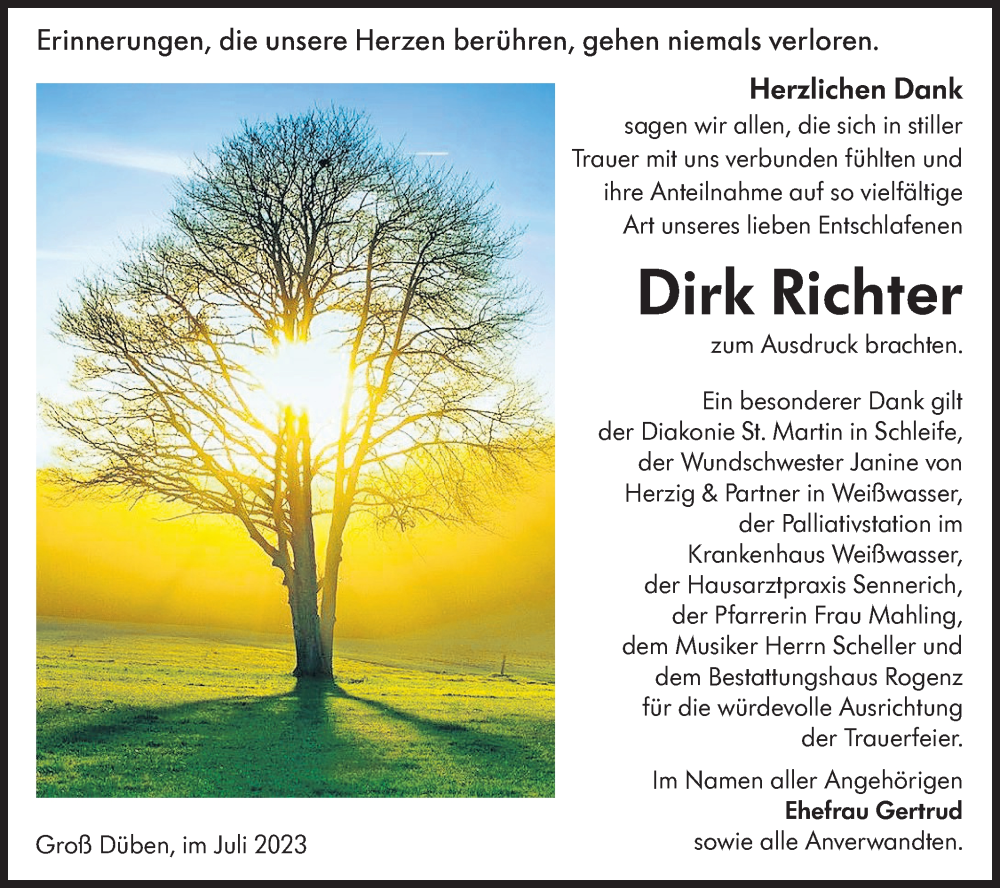 Erinnerungen, die unsere Herzen berühren, gehen niemals verloren.

Herzlichen Dank
sagen wir allen, die sich in stiller Trauer mit uns verbunden fühlten und ihre Anteilnahme auf so vielfältige Art unseres lieben Entschlafenen

Dirk Richter

zum Ausdruck brachten.

Ein besonderer Dank gilt der Diakonie St. Martin in Schleife, der Wundschwester Janine von Herzig & Partner in Weißwasser, der Palliativstation im Krankenhaus Weißwasser, der Hausarztpraxis Sennerich, der Pfarrerin Frau Mahling, dem Musiker Herrn Scheller und dem Bestattungshaus Rogenz für die würdevolle Ausrichtung der Trauerfeier.

Im Namen aller Angehörigen
Ehefrau Gertrud
sowie alle Anverwandten.

Groß Düben, im Juli 2023